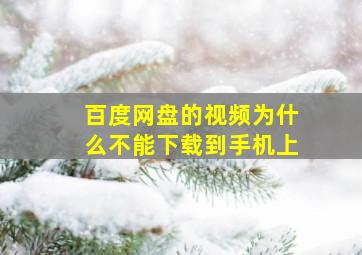 百度网盘的视频为什么不能下载到手机上